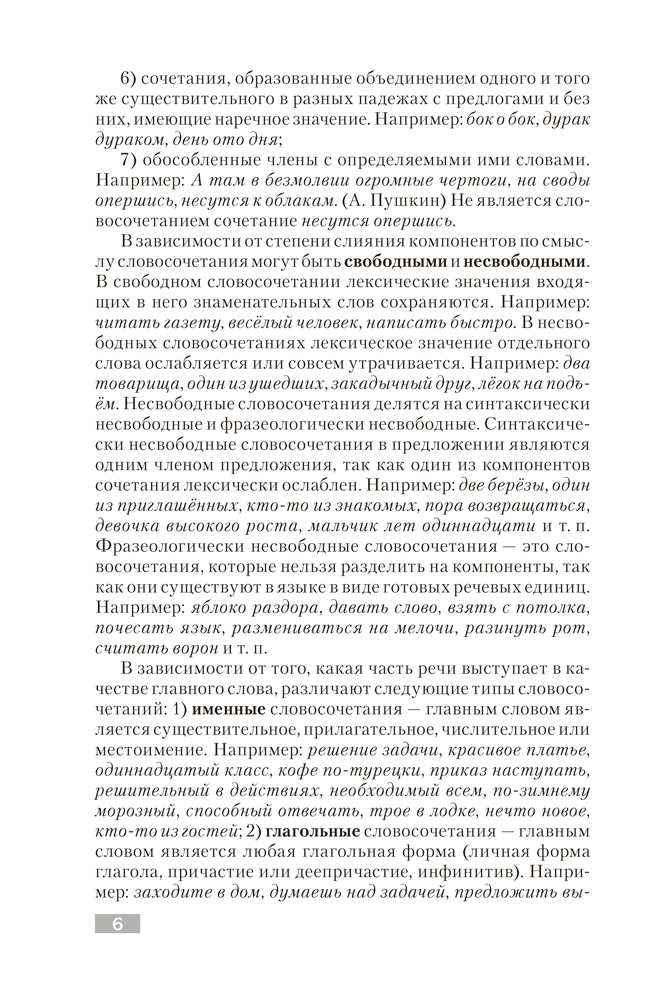 6) сочетания, образованные объединением одного и того же существительного в разных падежах с предлогами и без них, имеющие наречное значение. Например: бок о бок, дурак дураком, день ото дня;

7) обособленные члены с определяемыми ими словами. Например: А там в безмолвии огромные чертоги, на своды опершись, несутся к облакам. (А. Пушкин) Не является словосочетанием сочетание несутся опершись.

В зависимости от степени слияния компонентов по смыслу словосочетания могут быть свободными и несвободными. В свободном словосочетании лексические значения входящих в него знаменательных слов сохраняются. Например: читать газету, весёлый человек, написать быстро. В несвободных словосочетаниях лексическое значение отдельного слова ослабляется или совсем утрачивается. Например: два товарища, один из ушедших, закадычный друг, лёгок на подъём. Несвободные словосочетания делятся на синтаксически несвободные и фразеологически несвободные. Синтаксически несвободные словосочетания в предложении являются одним членом предложения, так как один из компонентов сочетания лексически ослаблен. Например: две берёзы, один из приглашённых, кто-то из знакомых, пора возвращаться, девочка высокого роста, мальчик лет одиннадцати и т. п. Фразеологически несвободные словосочетания — это словосочетания, которые нельзя разделить на компоненты, так как они существуют в языке в виде готовых речевых единиц. Например: яблоко раздора, давать слово, взять с потолка, почесать язык, размениваться на мелочи, разинуть рот, считать ворон и т. п.

В зависимости от того, какая часть речи выступает в качестве главного слова, различают следующие типы словосочетаний: 1) именные словосочетания — главным словом является существительное, прилагательное, числительное или местоимение. Например: решение задачи, красивое платье, одиннадцатый класс, кофе по-турецки, приказ наступать, решительный в действиях, необходимый всем, по-зимнему морозный, способный отвечать, трое в лодке, нечто новое, кто-то из гостей; 2) глагольные словосочетания — главным словом является любая глагольная форма (личная форма глагола, причастие или деепричастие, инфинитив). Например: заходите в дом, думаешь над задачей, предложить вы-

6